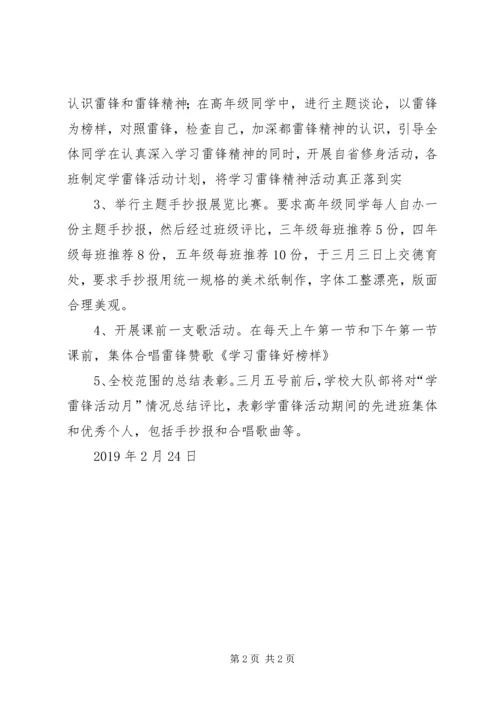 认识雷锋和雷锋精神；在高年级同学中，进行主题谈论，以雷锋为榜样，对照雷锋，检查自己，加深都雷锋精神的认识，引导全体同学在认真深入学习雷锋精神的同时，开展自省修身活动，各班制定学雷锋活动计划，将学习雷锋精神活动真正落到实

3、举行主题手抄报展览比赛。要求高年级同学每人自办一份主题手抄报，然后经过班级评比，三年级每班推荐5份，四年级每班推荐8份，五年级每班推荐10份，于三月三日上交德育处，要求手抄报用统一规格的美术纸制作，字体工整漂亮，版面合理美观。

4、开展课前一支歌活动。在每天上午第一节和下午第一节课前，集体合唱雷锋赞歌《学习雷锋好榜样》

5、全校范围的总结表彰。三月五号前后，学校大队部将对“学雷锋活动月”情况总结评比，表彰学雷锋活动期间的先进班集体和优秀个人，包括手抄报和合唱歌曲等。

2019年2月24日

第2页 共2页